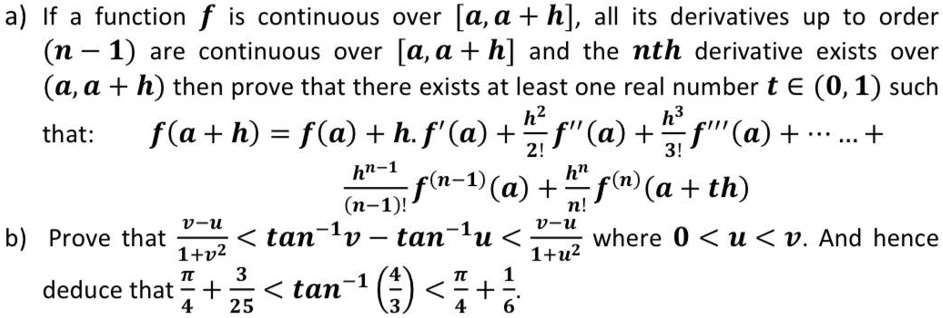 a) If a function $f$ is continuous over $[a, a+h]$, all its derivatives up to order $(n-1)$ are continuous over $[a, a+h]$ and the $nth$ derivative exists over $(a, a+h)$ then prove that there exists at least one real number $t \in (0,1)$ such that: $f(a+h) = f(a) + h.f'(a) + \frac{h^2}{2!}f''(a) + \frac{h^3}{3!}f'''(a) + \cdots \ldots + \frac{h^{n-1}}{(n-1)!}f^{(n-1)}(a) + \frac{h^n}{n!}f^{(n)}(a+th)$

b) Prove that $\frac{v-u}{1+v^2} < tan^{-1}v - tan^{-1}u < \frac{v-u}{1+u^2}$ where $0 < u < v$. And hence deduce that $\frac{\pi}{4} + \frac{3}{25} < tan^{-1}\left(\frac{4}{3}\right) < \frac{\pi}{4} + \frac{1}{6}$.